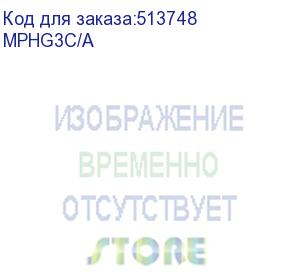 Код для заказа:513748
MPHG3C/A

ИЗОБРАЖЕНИЕ
ВРЕМЕННО
ОТСУТСТВУЕТ
STORE